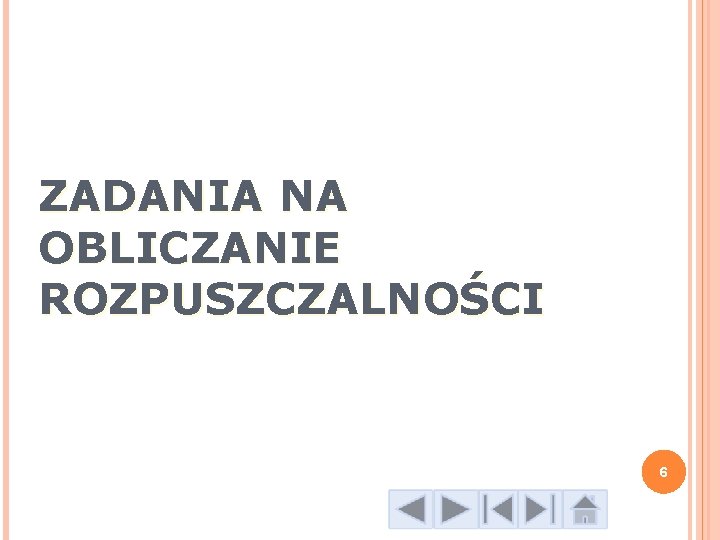 ZADANIA NA OBLICZANIE ROZPUSZCZALNOŚCI

6